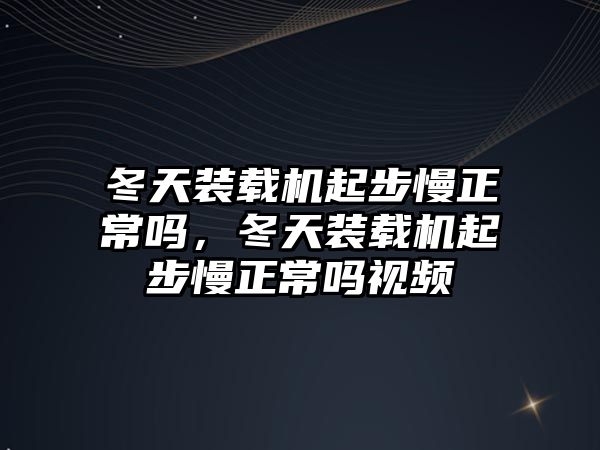 冬天装载机起步慢正常吗，冬天装载机起步慢正常吗视频